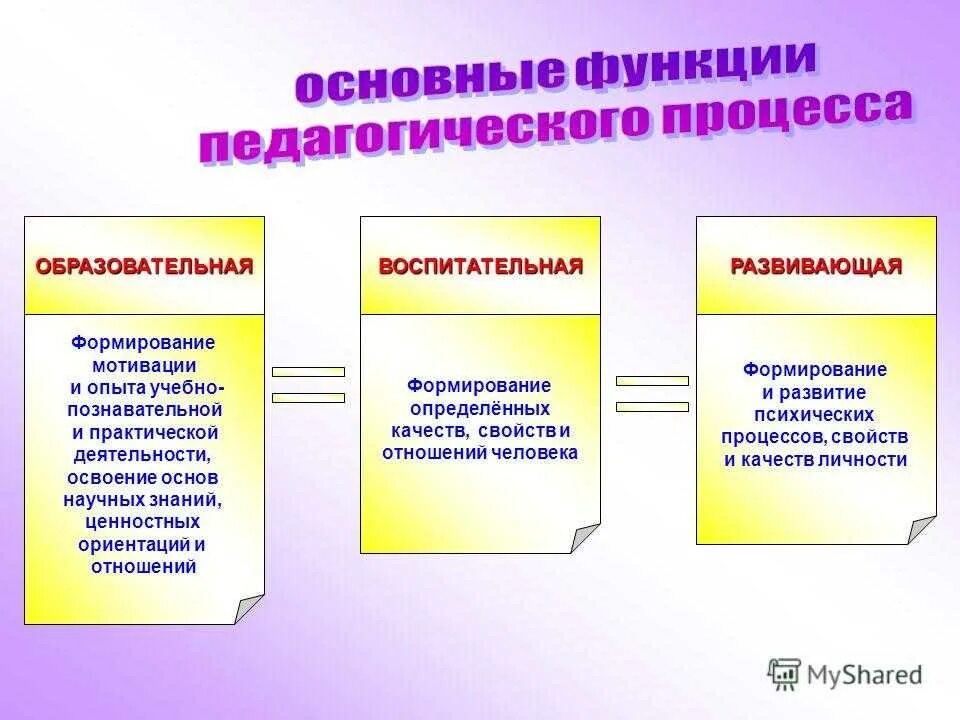 основные функции педагогического процесса

ОБРАЗОВАТЕЛЬНАЯ

Формирование мотивации и опыта учебно-познавательной и практической деятельности, освоение основ научных знаний, ценностных ориентаций и отношений

ВОСПИТАТЕЛЬНАЯ

Формирование определённых качеств, свойств и отношений человека

РАЗВИВАЮЩАЯ

Формирование и развитие психических процессов, свойств и качеств личности

MyShared